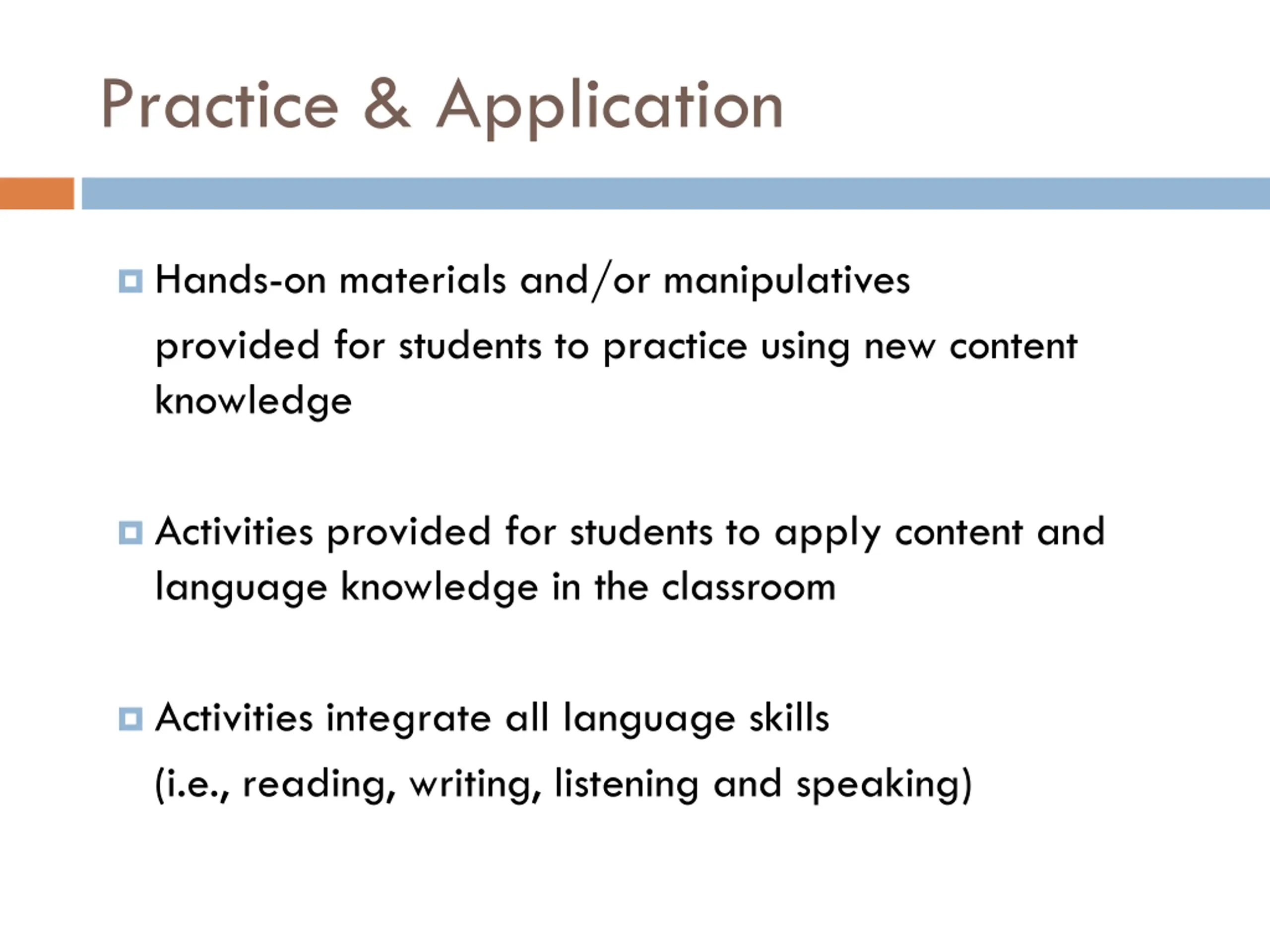 Practice & Application

Hands-on materials and/or manipulatives provided for students to practice using new content knowledge

Activities provided for students to apply content and language knowledge in the classroom

Activities integrate all language skills (i.e., reading, writing, listening and speaking)